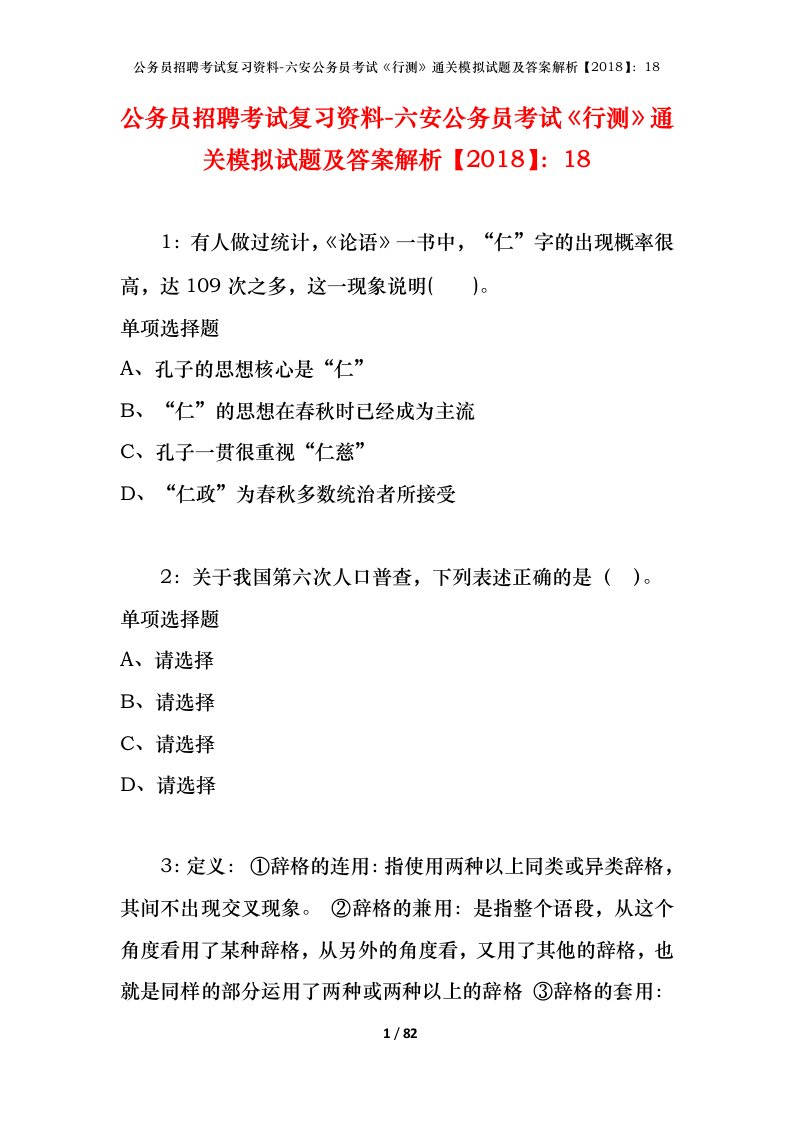 公务员招聘考试复习资料-六安公务员考试《行测》通关模拟试题及答案解析【2018】：18

公务员招聘考试复习资料-六安公务员考试《行测》通关模拟试题及答案解析【2018】：18

1：有人做过统计，《论语》一书中，“仁”字的出现概率很高，达 109 次之多，这一现象说明(　　)。

单项选择题

A、孔子的思想核心是“仁”

B、“仁”的思想在春秋时已经成为主流

C、孔子一贯很重视“仁慈”

D、“仁政”为春秋多数统治者所接受

2：关于我国第六次人口普查，下列表述正确的是（　）。

单项选择题

A、请选择

B、请选择

C、请选择

D、请选择

3：定义：①辞格的连用：指使用两种以上同类或异类辞格，其间不出现交叉现象。 ②辞格的兼用：是指整个语段，从这个角度看用了某种辞格，从另外的角度看，又用了其他的辞格，也就是同样的部分运用了两种或两种以上的辞格 ③辞格的套用：

1 / 82